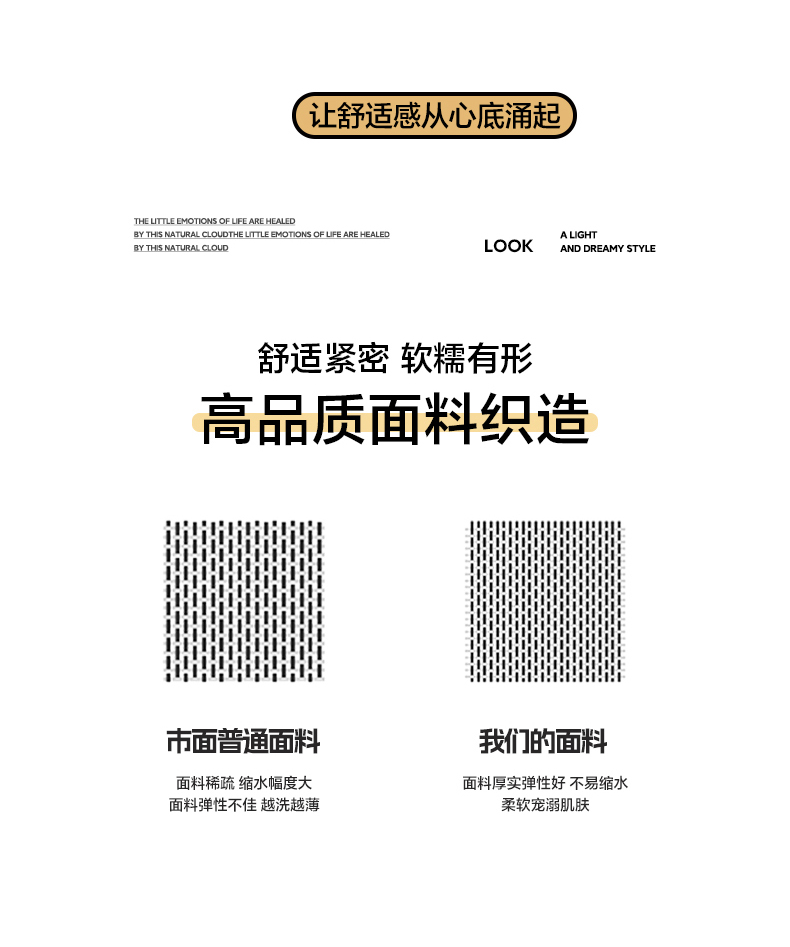 让舒适感从心底涌起

THE LITTLE EMOTIONS OF LIFE ARE HEALED
BY THIS NATURAL CLOUDTHE LITTLE EMOTIONS OF LIFE ARE HEALED
BY THIS NATURAL CLOUD

LOOK

A LIGHT
AND DREAMY STYLE

舒适紧密 软糯有形

高品质面料织造

市面普通面料

面料稀疏 缩水幅度大
面料弹性不佳 越洗越薄

我们的面料

面料厚实弹性好 不易缩水
柔软宠溺肌肤